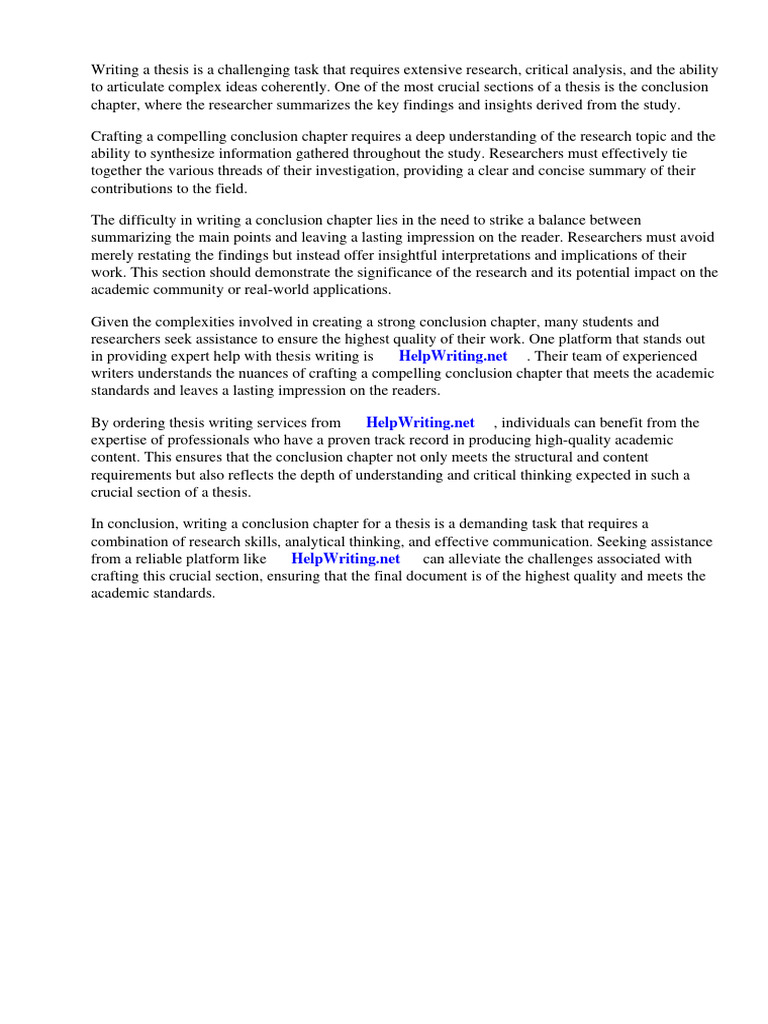 Writing a thesis is a challenging task that requires extensive research, critical analysis, and the ability to articulate complex ideas coherently. One of the most crucial sections of a thesis is the conclusion chapter, where the researcher summarizes the key findings and insights derived from the study.

Crafting a compelling conclusion chapter requires a deep understanding of the research topic and the ability to synthesize information gathered throughout the study. Researchers must effectively tie together the various threads of their investigation, providing a clear and concise summary of their contributions to the field.

The difficulty in writing a conclusion chapter lies in the need to strike a balance between summarizing the main points and leaving a lasting impression on the reader. Researchers must avoid merely restating the findings but instead offer insightful interpretations and implications of their work. This section should demonstrate the significance of the research and its potential impact on the academic community or real-world applications.

Given the complexities involved in creating a strong conclusion chapter, many students and researchers seek assistance to ensure the highest quality of their work. One platform that stands out in providing expert help with thesis writing is HelpWriting.net . Their team of experienced writers understands the nuances of crafting a compelling conclusion chapter that meets the academic standards and leaves a lasting impression on the readers.

By ordering thesis writing services from HelpWriting.net , individuals can benefit from the expertise of professionals who have a proven track record in producing high-quality academic content. This ensures that the conclusion chapter not only meets the structural and content requirements but also reflects the depth of understanding and critical thinking expected in such a crucial section of a thesis.

In conclusion, writing a conclusion chapter for a thesis is a demanding task that requires a combination of research skills, analytical thinking, and effective communication. Seeking assistance from a reliable platform like HelpWriting.net can alleviate the challenges associated with crafting this crucial section, ensuring that the final document is of the highest quality and meets the academic standards.